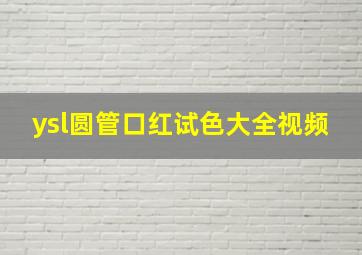 ysl圆管口红试色大全视频